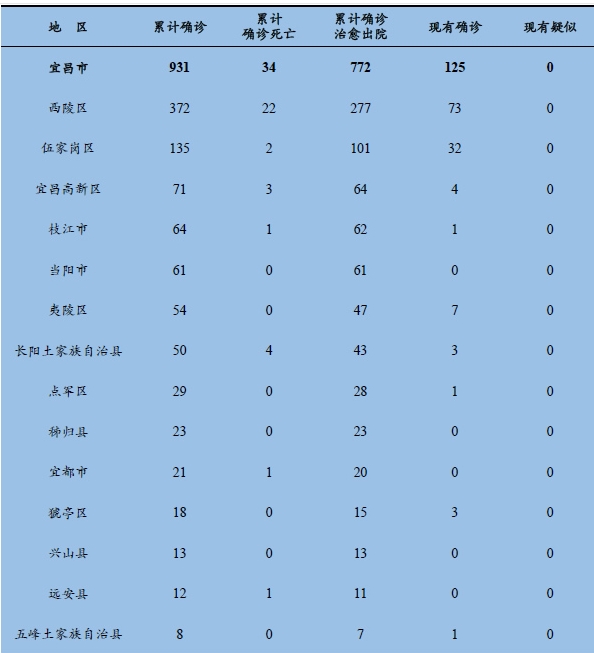 | 地　区 | 累计确诊 | 累计确诊死亡 | 累计确诊治愈出院 | 现有确诊 | 现有疑似 |
|---|---|---|---|---|---|
| 宜昌市 | 931 | 34 | 772 | 125 | 0 |
| 西陵区 | 372 | 22 | 277 | 73 | 0 |
| 伍家岗区 | 135 | 2 | 101 | 32 | 0 |
| 宜昌高新区 | 71 | 3 | 64 | 4 | 0 |
| 枝江市 | 64 | 1 | 62 | 1 | 0 |
| 当阳市 | 61 | 0 | 61 | 0 | 0 |
| 夷陵区 | 54 | 0 | 47 | 7 | 0 |
| 长阳土家族自治县 | 50 | 4 | 43 | 3 | 0 |
| 点军区 | 29 | 0 | 28 | 1 | 0 |
| 秭归县 | 23 | 0 | 23 | 0 | 0 |
| 宜都市 | 21 | 1 | 20 | 0 | 0 |
| 猇亭区 | 18 | 0 | 15 | 3 | 0 |
| 兴山县 | 13 | 0 | 13 | 0 | 0 |
| 远安县 | 12 | 1 | 11 | 0 | 0 |
| 五峰土家族自治县 | 8 | 0 | 7 | 1 | 0 |